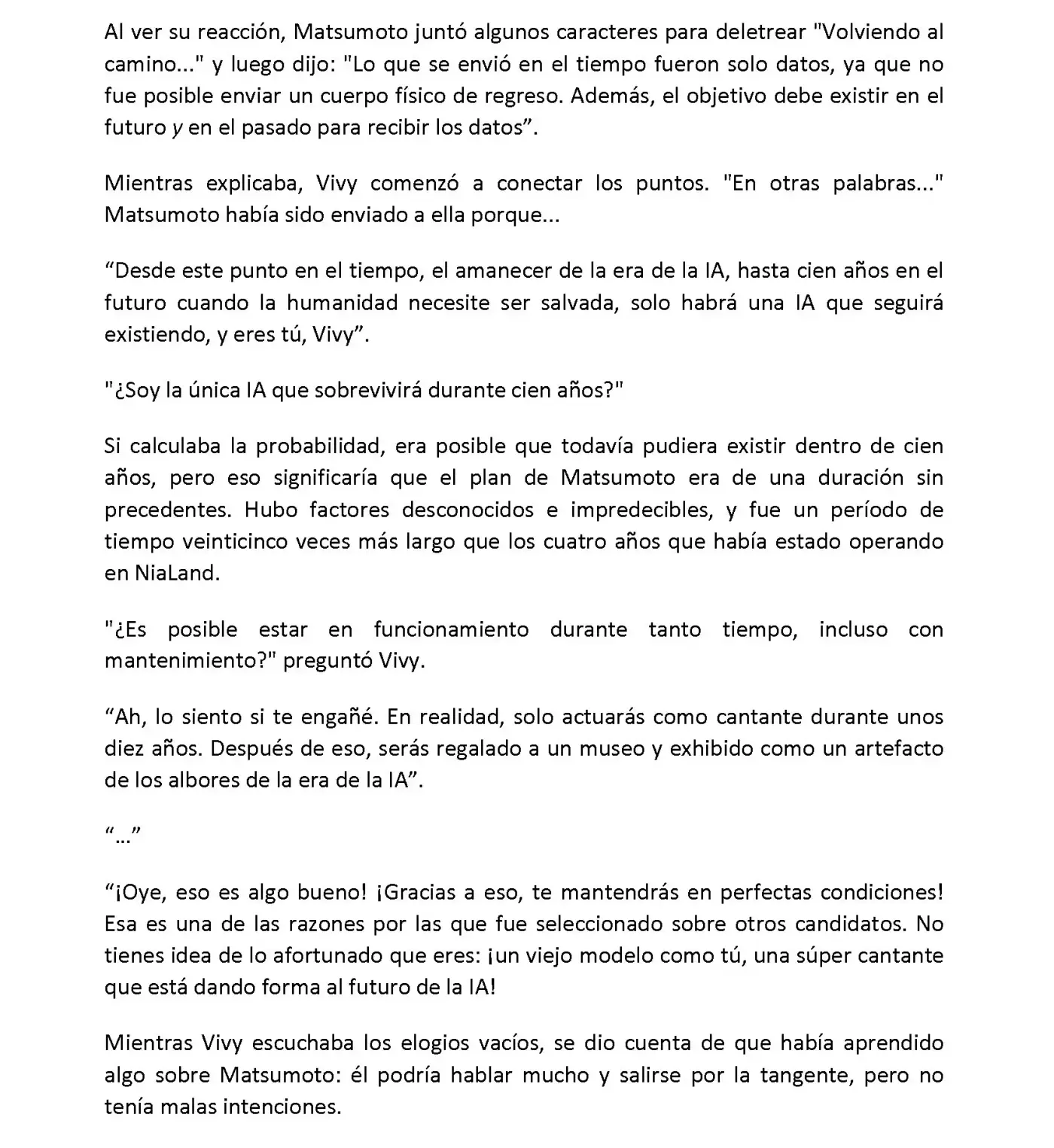 Al ver su reacción, Matsumoto juntó algunos caracteres para deletrear "Volviendo al camino..." y luego dijo: "Lo que se envió en el tiempo fueron solo datos, ya que no fue posible enviar un cuerpo físico de regreso. Además, el objetivo debe existir en el futuro y en el pasado para recibir los datos”.

Mientras explicaba, Vivy comenzó a conectar los puntos. "En otras palabras..." Matsumoto había sido enviado a ella porque...

“Desde este punto en el tiempo, el amanecer de la era de la IA, hasta cien años en el futuro cuando la humanidad necesite ser salvada, solo habrá una IA que seguirá existiendo, y eres tú, Vivy”.

"¿Soy la única IA que sobrevivirá durante cien años?"

Si calculaba la probabilidad, era posible que todavía pudiera existir dentro de cien años, pero eso significaría que el plan de Matsumoto era de una duración sin precedentes. Hubo factores desconocidos e impredecibles, y fue un período de tiempo veinticinco veces más largo que los cuatro años que había estado operando en NiaLand.

"¿Es posible estar en funcionamiento durante tanto tiempo, incluso con mantenimiento?" preguntó Vivy.

“Ah, lo siento si te engañé. En realidad, solo actuarás como cantante durante unos diez años. Después de eso, serás regalado a un museo y exhibido como un artefacto de los albores de la era de la IA”.

“...”

“¡Oye, eso es algo bueno! ¡Gracias a eso, te mantendrás en perfectas condiciones! Esa es una de las razones por las que fue seleccionado sobre otros candidatos. No tienes idea de lo afortunado que eres: ¡un viejo modelo como tú, una súper cantante que está dando forma al futuro de la IA!

Mientras Vivy escuchaba los elogios vacíos, se dio cuenta de que había aprendido algo sobre Matsumoto: él podría hablar mucho y salirse por la tangente, pero no tenía malas intenciones.